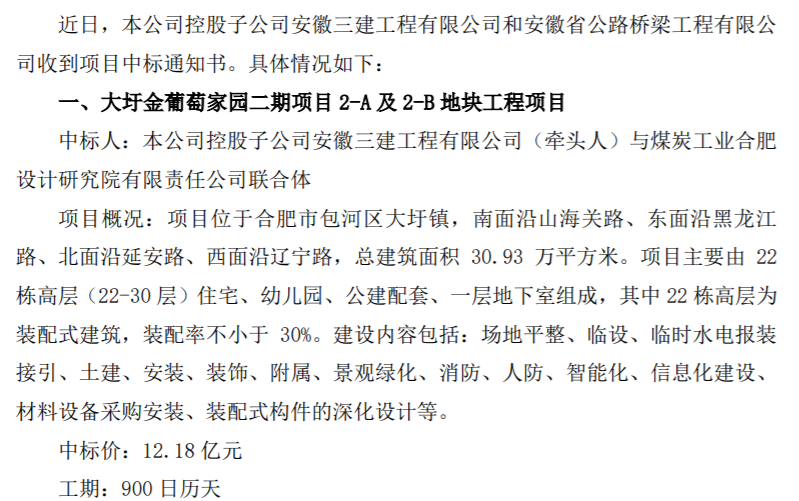 近日，本公司控股子公司安徽三建工程有限公司和安徽省公路桥梁工程有限公司收到项目中标通知书。具体情况如下：

一、大圩金葡萄家园二期项目 2-A 及 2-B 地块工程项目

中标人：本公司控股子公司安徽三建工程有限公司（牵头人）与煤炭工业合肥设计研究院有限责任公司联合体

项目概况：项目位于合肥市包河区大圩镇，南面沿山海关路、东面沿黑龙江路、北面沿延安路、西面沿辽宁路，总建筑面积 30.93 万平方米。项目主要由 22 栋高层（22-30 层）住宅、幼儿园、公建配套、一层地下室组成，其中 22 栋高层为装配式建筑，装配率不小于 30%。建设内容包括：场地平整、临设、临时水电报装接引、土建、安装、装饰、附属、景观绿化、消防、人防、智能化、信息化建设、材料设备采购安装、装配式构件的深化设计等。

中标价：12.18 亿元

工期：900 日历天